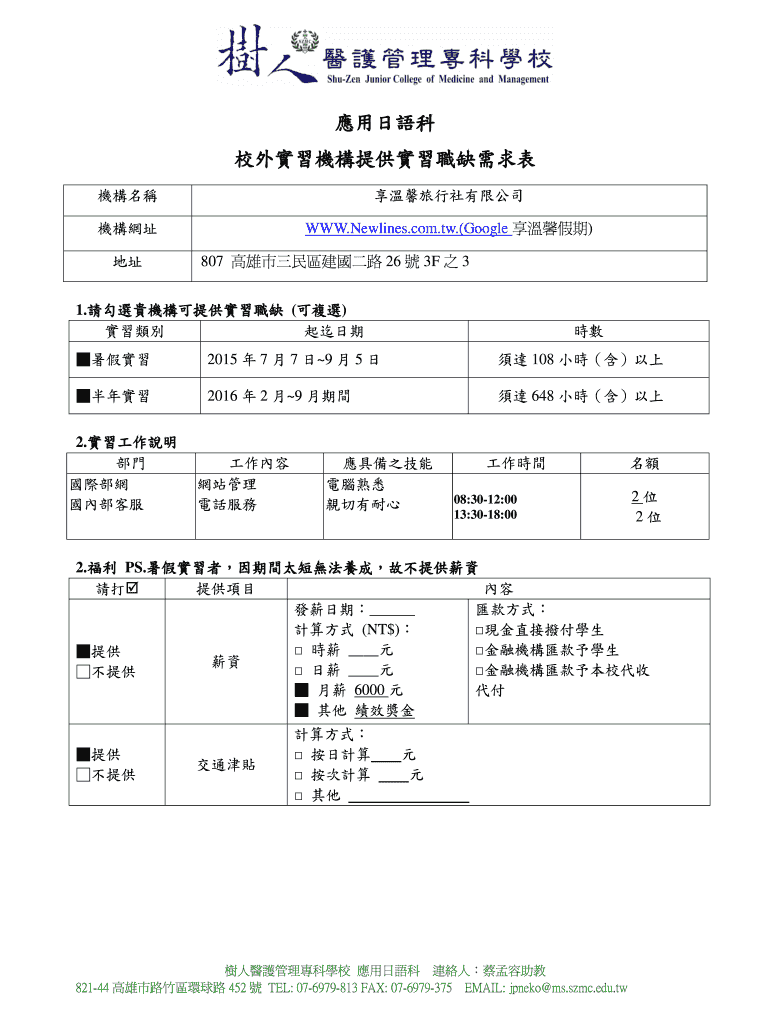 樹人醫護管理專科學校
Shu-Zen Junior College of Medicine and Management

應用日語科

校外實習機構提供實習職缺需求表

| 機構名稱 | 享溫馨旅行社有限公司 |
|---|---|
| 機構網址 | WWW.Newlines.com.tw.(Google 享溫馨假期) |
| 地址 | 807 高雄市三民區建國二路 26 號 3F 之 3 |

1.請勾選貴機構可提供實習職缺（可複選）

| 實習類別 | 起迄日期 | 時數 |
|---|---|---|
| ■暑假實習 | 2015 年 7 月 7 日~9 月 5 日 | 須達 108 小時（含）以上 |
| ■半年實習 | 2016 年 2 月~9 月期間 | 須達 648 小時（含）以上 |

2.實習工作說明

| 部門 | 工作內容 | 應具備之技能 | 工作時間 | 名額 |
|---|---|---|---|---|
| 國際部網 國內部客服 | 網站管理 電話服務 | 電腦熟悉 親切有耐心 | 08:30-12:00 13:30-18:00 | 2 位 2 位 |

2.福利 PS.暑假實習者，因期間太短無法養成，故不提供薪資

| 請打☑ | 提供項目 | 內容 | |
|---|---|---|---|
| ■提供 □不提供 | 薪資 | 發薪日期：______ 計算方式 (NT$)： □ 時薪 ____元 □ 日薪 ____元 ■ 月薪 6000 元 ■ 其他 績效獎金 | 匯款方式： □現金直接撥付學生 □金融機構匯款予學生 □金融機構匯款予本校代收代付 |
| ■提供 □不提供 | 交通津貼 | 計算方式： □ 按日計算____元 □ 按次計算 ____元 □ 其他 ________________ | |

樹人醫護管理專科學校 應用日語科 連絡人：蔡孟容助教
821-44 高雄市路竹區環球路 452 號 TEL: 07-6979-813 FAX: 07-6979-375 EMAIL: jpneko@ms.szmc.edu.tw